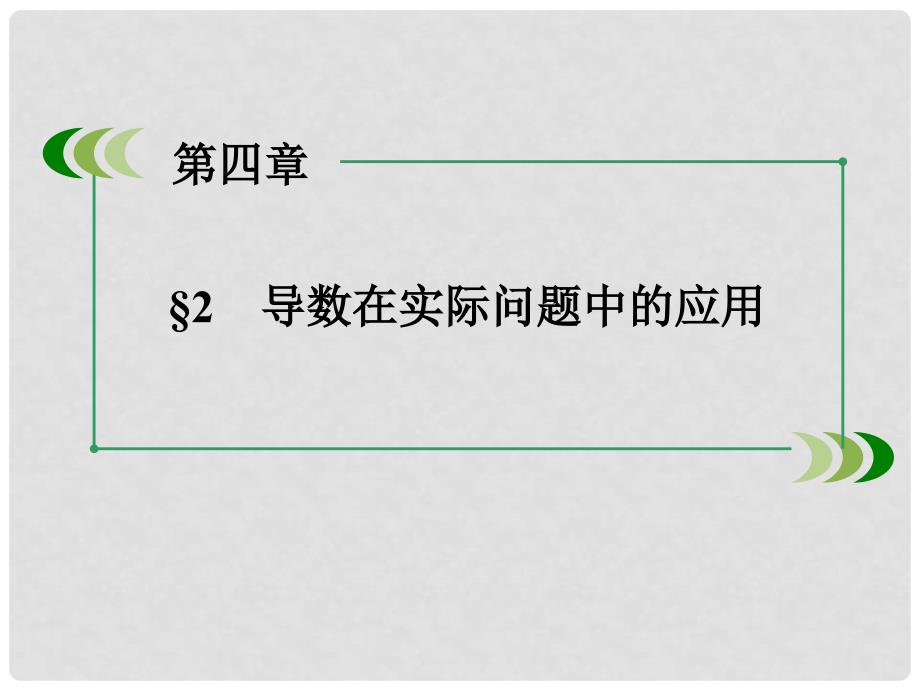 第四章

§2　导数在实际问题中的应用